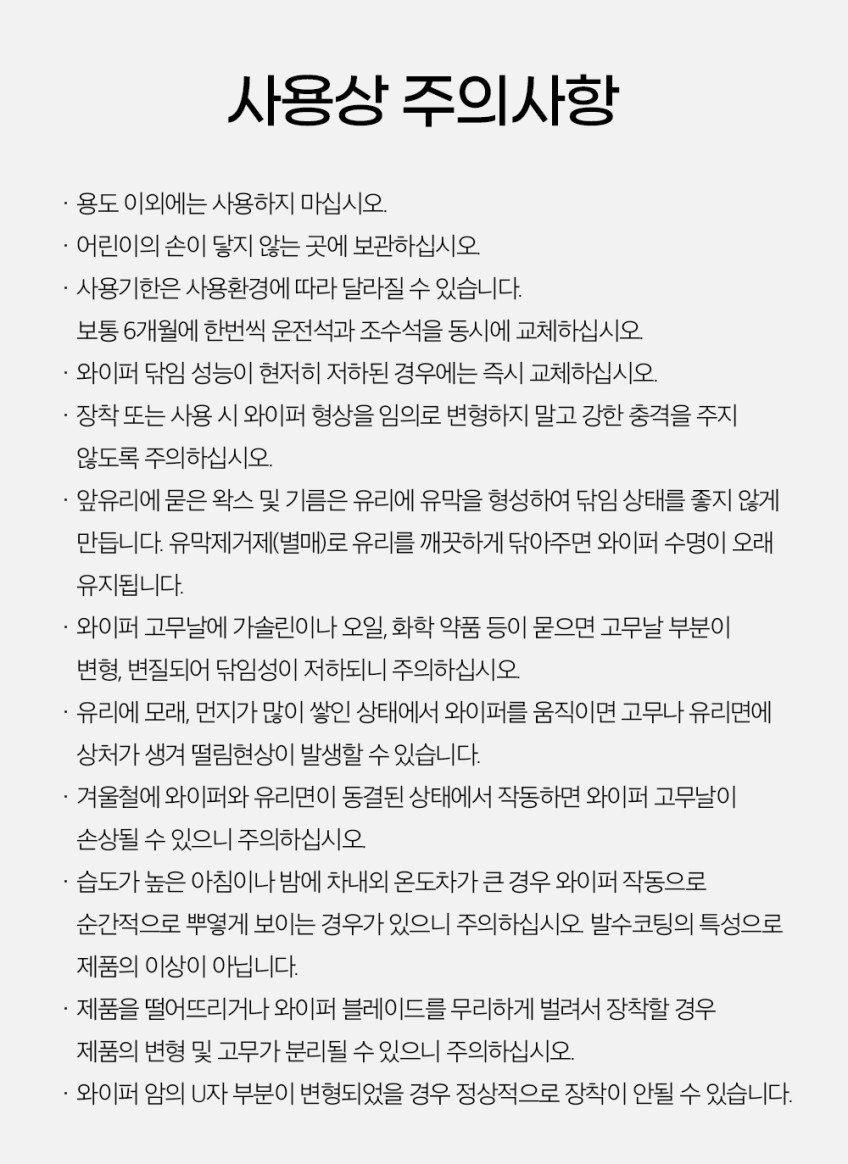 사용상 주의사항

· 용도 이외에는 사용하지 마십시오.
· 어린이의 손이 닿지 않는 곳에 보관하십시오.
· 사용기한은 사용환경에 따라 달라질 수 있습니다.
보통 6개월에 한번씩 운전석과 조수석을 동시에 교체하십시오.
· 와이퍼 닦임 성능이 현저히 저하된 경우에는 즉시 교체하십시오.
· 장착 또는 사용 시 와이퍼 형상을 임의로 변형하지 말고 강한 충격을 주지 않도록 주의하십시오.
· 앞유리에 묻은 왁스 및 기름은 유리에 유막을 형성하여 닦임 상태를 좋지 않게 만듭니다. 유막제거제(별매)로 유리를 깨끗하게 닦아주면 와이퍼 수명이 오래 유지됩니다.
· 와이퍼 고무날에 가솔린이나 오일, 화학 약품 등이 묻으면 고무날 부분이 변형, 변질되어 닦임성이 저하되니 주의하십시오.
· 유리에 모래, 먼지가 많이 쌓인 상태에서 와이퍼를 움직이면 고무나 유리면에 상처가 생겨 떨림현상이 발생할 수 있습니다.
· 겨울철에 와이퍼와 유리면이 동결된 상태에서 작동하면 와이퍼 고무날이 손상될 수 있으니 주의하십시오.
· 습도가 높은 아침이나 밤에 차내외 온도차가 큰 경우 와이퍼 작동으로 순간적으로 뿌옇게 보이는 경우가 있으니 주의하십시오. 발수코팅의 특성으로 제품의 이상이 아닙니다.
· 제품을 떨어뜨리거나 와이퍼 블레이드를 무리하게 벌려서 장착할 경우 제품의 변형 및 고무가 분리될 수 있으니 주의하십시오.
· 와이퍼 암의 U자 부분이 변형되었을 경우 정상적으로 장착이 안될 수 있습니다.